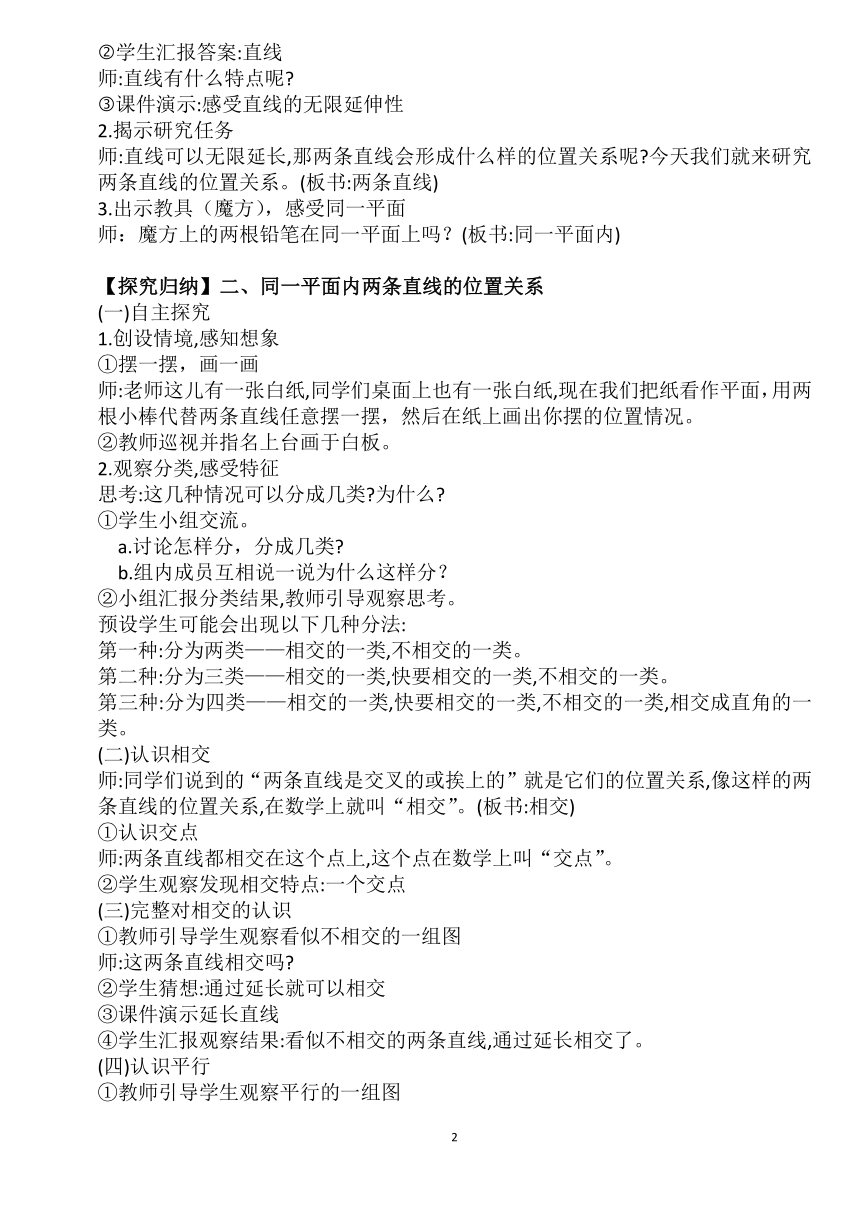 ②学生汇报答案:直线
师:直线有什么特点呢?
③课件演示:感受直线的无限延伸性
2.揭示研究任务
师:直线可以无限延长,那两条直线会形成什么样的位置关系呢?今天我们就来研究两条直线的位置关系。(板书:两条直线)
3.出示教具（魔方），感受同一平面
师：魔方上的两根铅笔在同一平面上吗？(板书:同一平面内)

【探究归纳】二、同一平面内两条直线的位置关系
(一)自主探究
1.创设情境,感知想象
①摆一摆，画一画
师:老师这儿有一张白纸,同学们桌面上也有一张白纸,现在我们把纸看作平面,用两根小棒代替两条直线任意摆一摆，然后在纸上画出你摆的位置情况。
②教师巡视并指名上台画于白板。
2.观察分类,感受特征
思考:这几种情况可以分成几类?为什么?
①学生小组交流。
a.讨论怎样分，分成几类?
b.组内成员互相说一说为什么这样分？
②小组汇报分类结果,教师引导观察思考。
预设学生可能会出现以下几种分法:
第一种:分为两类——相交的一类,不相交的一类。
第二种:分为三类——相交的一类,快要相交的一类,不相交的一类。
第三种:分为四类——相交的一类,快要相交的一类,不相交的一类,相交成直角的一类。
(二)认识相交
师:同学们说到的“两条直线是交叉的或挨上的”就是它们的位置关系,像这样的两条直线的位置关系,在数学上就叫“相交”。(板书:相交)
①认识交点
师:两条直线都相交在这个点上,这个点在数学上叫“交点”。
②学生观察发现相交特点:一个交点
(三)完整对相交的认识
①教师引导学生观察看似不相交的一组图
师:这两条直线相交吗?
②学生猜想:通过延长就可以相交
③课件演示延长直线
④学生汇报观察结果:看似不相交的两条直线,通过延长相交了。
(四)认识平行
①教师引导学生观察平行的一组图

2